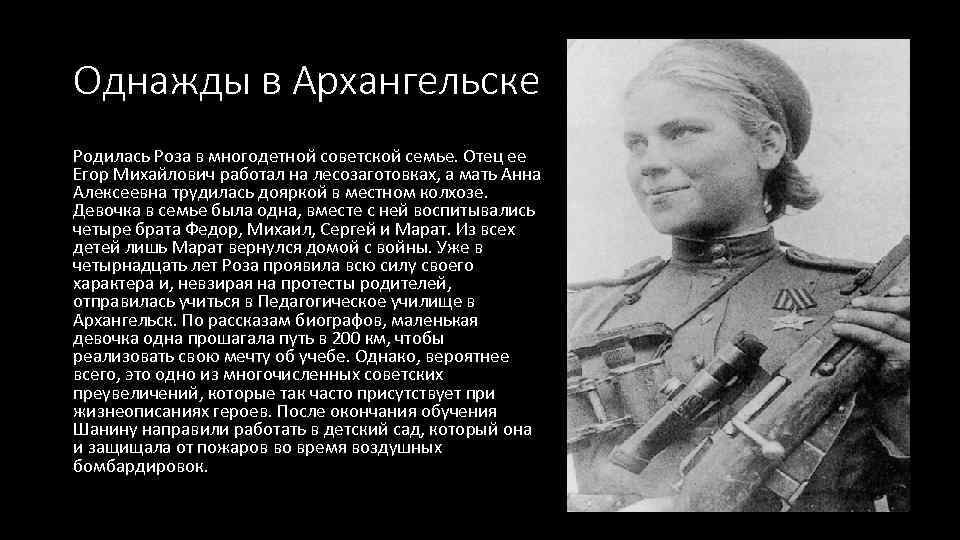 Однажды в Архангельске

Родилась Роза в многодетной советской семье. Отец ее Егор Михайлович работал на лесозаготовках, а мать Анна Алексеевна трудилась дояркой в местном колхозе. Девочка в семье была одна, вместе с ней воспитывались четыре брата Федор, Михаил, Сергей и Марат. Из всех детей лишь Марат вернулся домой с войны. Уже в четырнадцать лет Роза проявила всю силу своего характера и, невзирая на протесты родителей, отправилась учиться в Педагогическое училище в Архангельск. По рассказам биографов, маленькая девочка одна прошагала путь в 200 км, чтобы реализовать свою мечту об учебе. Однако, вероятнее всего, это одно из многочисленных советских преувеличений, которые так часто присутствует при жизнеописаниях героев. После окончания обучения Шанину направили работать в детский сад, который она и защищала от пожаров во время воздушных бомбардировок.